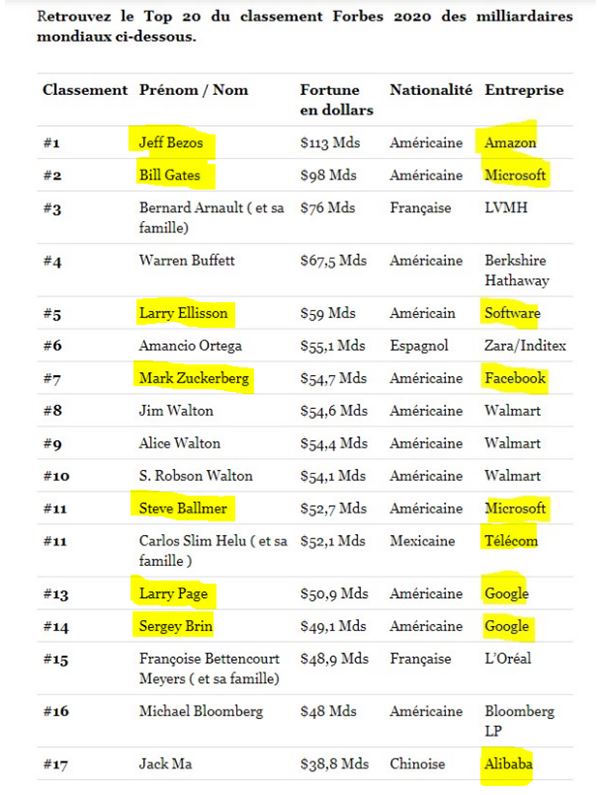 Retrouvez le Top 20 du classement Forbes 2020 des milliardaires mondiaux ci-dessous.

| Classement | Prénom / Nom | Fortune en dollars | Nationalité | Entreprise |
|---|---|---|---|---|
| #1 | Jeff Bezos | $113 Mds | Américaine | Amazon |
| #2 | Bill Gates | $98 Mds | Américaine | Microsoft |
| #3 | Bernard Arnault ( et sa famille) | $76 Mds | Française | LVMH |
| #4 | Warren Buffett | $67,5 Mds | Américaine | Berkshire Hathaway |
| #5 | Larry Ellisson | $59 Mds | Américain | Software |
| #6 | Amancio Ortega | $55,1 Mds | Espagnol | Zara/Inditex |
| #7 | Mark Zuckerberg | $54,7 Mds | Américaine | Facebook |
| #8 | Jim Walton | $54,6 Mds | Américaine | Walmart |
| #9 | Alice Walton | $54,4 Mds | Américaine | Walmart |
| #10 | S. Robson Walton | $54,1 Mds | Américaine | Walmart |
| #11 | Steve Ballmer | $52,7 Mds | Américaine | Microsoft |
| #11 | Carlos Slim Helu ( et sa famille ) | $52,1 Mds | Mexicaine | Télécom |
| #13 | Larry Page | $50,9 Mds | Américaine | Google |
| #14 | Sergey Brin | $49,1 Mds | Américaine | Google |
| #15 | Françoise Bettencourt Meyers ( et sa famille) | $48,9 Mds | Française | L'Oréal |
| #16 | Michael Bloomberg | $48 Mds | Américaine | Bloomberg LP |
| #17 | Jack Ma | $38,8 Mds | Chinoise | Alibaba |